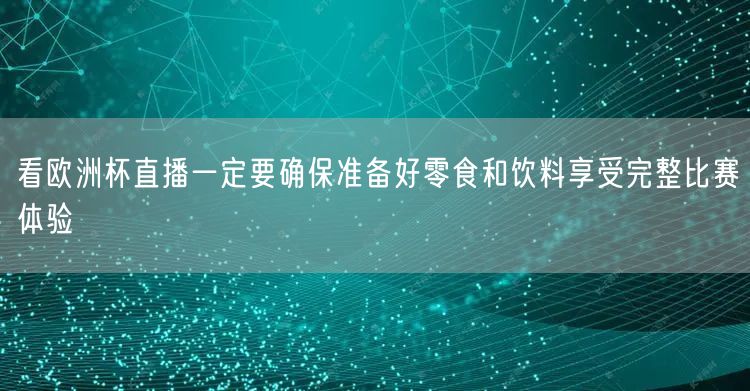 看欧洲杯直播一定要确保准备好零食和饮料享受完整比赛体验